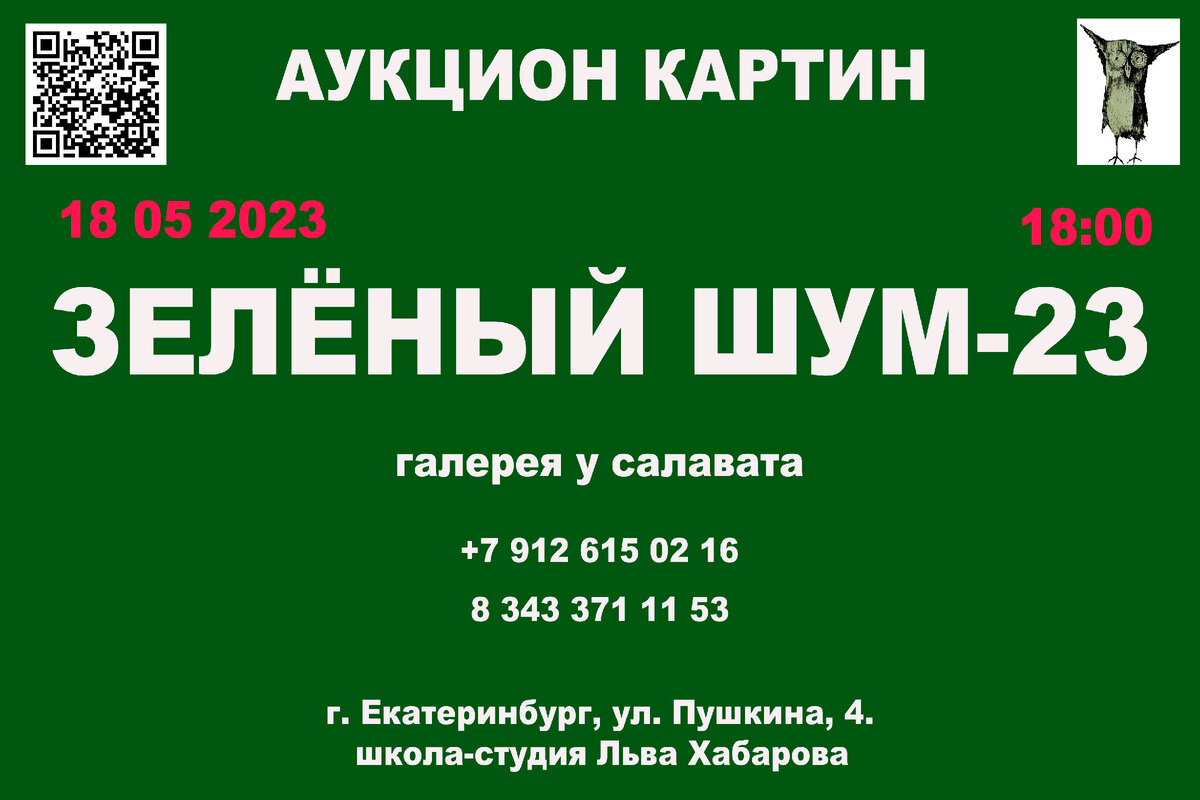 АУКЦИОН КАРТИН

18 05 2023

18:00

ЗЕЛЁНЫЙ ШУМ-23

галерея у салавата

+7 912 615 02 16

8 343 371 11 53

г. Екатеринбург, ул. Пушкина, 4.
школа-студия Льва Хабарова